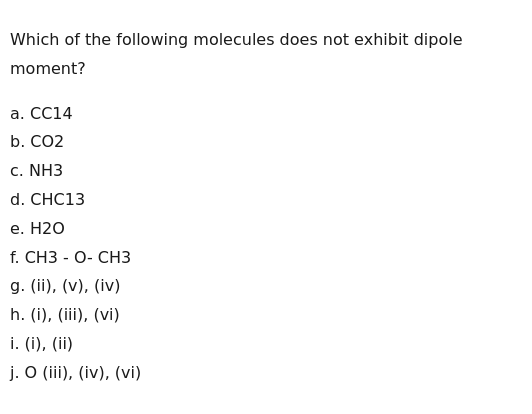 Which of the following molecules does not exhibit dipole moment?

a. CC14
b. CO2
c. NH3
d. CHC13
e. H2O
f. CH3 - O- CH3
g. (ii), (v), (iv)
h. (i), (iii), (vi)
i. (i), (ii)
j. O (iii), (iv), (vi)